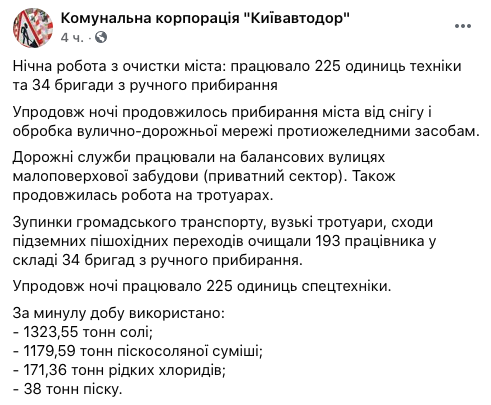 Комунальна корпорація "Київавтодор"
4 ч. ·

Нічна робота з очистки міста: працювало 225 одиниць техніки та 34 бригади з ручного прибирання

Упродовж ночі продовжилось прибирання міста від снігу і обробка вулично-дорожньої мережі протиожеледними засобам.

Дорожні служби працювали на балансових вулицях малоповерхової забудови (приватний сектор). Також продовжилась робота на тротуарах.

Зупинки громадського транспорту, вузькі тротуари, сходи підземних пішохідних переходів очищали 193 працівника у складі 34 бригад з ручного прибирання.

Упродовж ночі працювало 225 одиниць спецтехніки.

За минулу добу використано:
- 1323,55 тонн солі;
- 1179,59 тонн піскосоляної суміші;
- 171,36 тонн рідких хлоридів;
- 38 тонн піску.